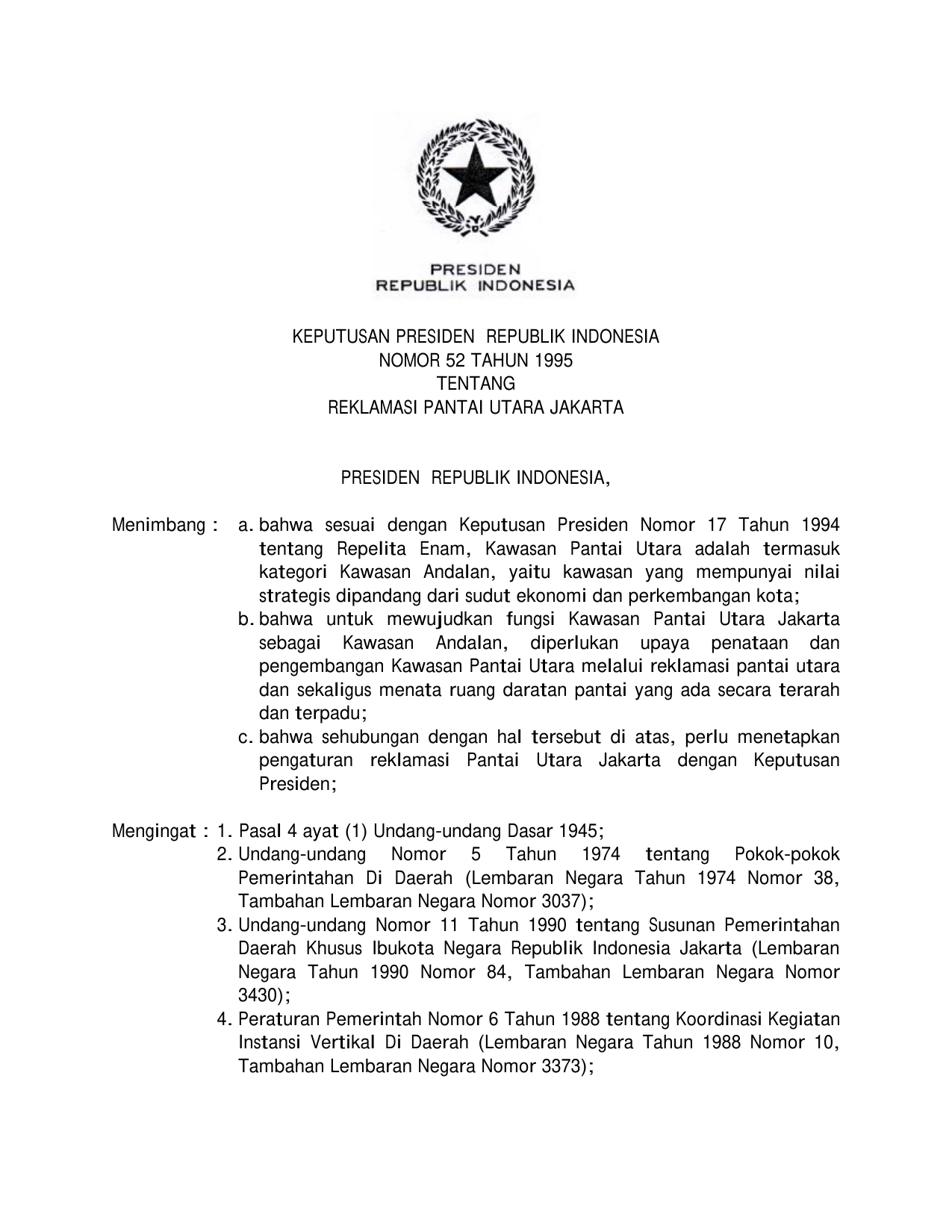 PRESIDEN
REPUBLIK INDONESIA

KEPUTUSAN PRESIDEN REPUBLIK INDONESIA
NOMOR 52 TAHUN 1995
TENTANG
REKLAMASI PANTAI UTARA JAKARTA

PRESIDEN REPUBLIK INDONESIA,

Menimbang : a. bahwa sesuai dengan Keputusan Presiden Nomor 17 Tahun 1994 tentang Repelita Enam, Kawasan Pantai Utara adalah termasuk kategori Kawasan Andalan, yaitu kawasan yang mempunyai nilai strategis dipandang dari sudut ekonomi dan perkembangan kota;

b. bahwa untuk mewujudkan fungsi Kawasan Pantai Utara Jakarta sebagai Kawasan Andalan, diperlukan upaya penataan dan pengembangan Kawasan Pantai Utara melalui reklamasi pantai utara dan sekaligus menata ruang daratan pantai yang ada secara terarah dan terpadu;

c. bahwa sehubungan dengan hal tersebut di atas, perlu menetapkan pengaturan reklamasi Pantai Utara Jakarta dengan Keputusan Presiden;

Mengingat : 1. Pasal 4 ayat (1) Undang-undang Dasar 1945;

2. Undang-undang Nomor 5 Tahun 1974 tentang Pokok-pokok Pemerintahan Di Daerah (Lembaran Negara Tahun 1974 Nomor 38, Tambahan Lembaran Negara Nomor 3037);

3. Undang-undang Nomor 11 Tahun 1990 tentang Susunan Pemerintahan Daerah Khusus Ibukota Negara Republik Indonesia Jakarta (Lembaran Negara Tahun 1990 Nomor 84, Tambahan Lembaran Negara Nomor 3430);

4. Peraturan Pemerintah Nomor 6 Tahun 1988 tentang Koordinasi Kegiatan Instansi Vertikal Di Daerah (Lembaran Negara Tahun 1988 Nomor 10, Tambahan Lembaran Negara Nomor 3373);